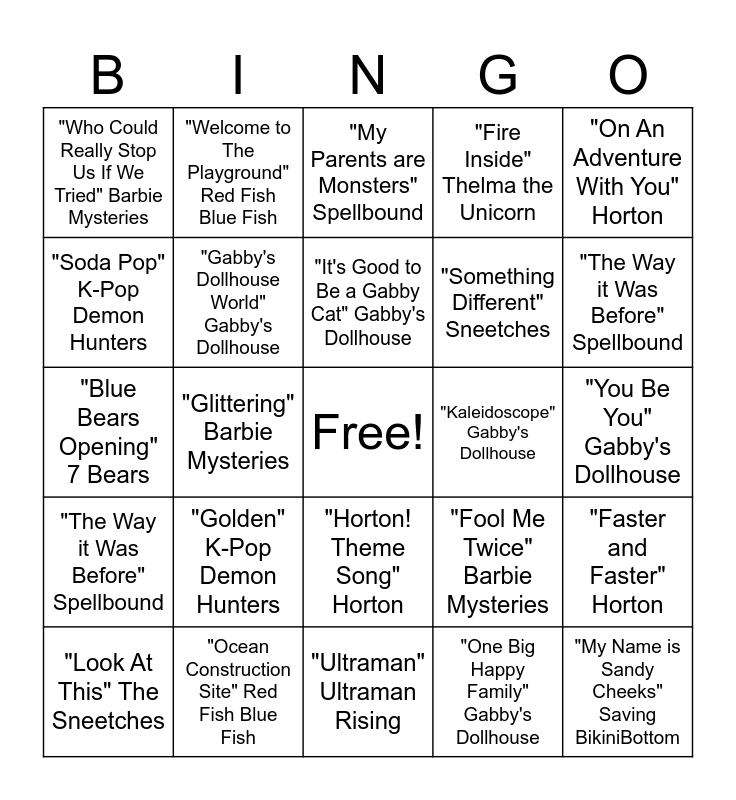 | B | I | N | G | O |
|---|---|---|---|---|
| "Who Could Really Stop Us If We Tried" Barbie Mysteries | "Welcome to The Playground" Red Fish Blue Fish | "My Parents are Monsters" Spellbound | "Fire Inside" Thelma the Unicorn | "On An Adventure With You" Horton |
| "Soda Pop" K-Pop Demon Hunters | "Gabby's Dollhouse World" Gabby's Dollhouse | "It's Good to Be a Gabby Cat" Gabby's Dollhouse | "Something Different" Sneetches | "The Way it Was Before" Spellbound |
| "Blue Bears Opening" 7 Bears | "Glittering" Barbie Mysteries | Free! | "Kaleidoscope" Gabby's Dollhouse | "You Be You" Gabby's Dollhouse |
| "The Way it Was Before" Spellbound | "Golden" K-Pop Demon Hunters | "Horton! Theme Song" Horton | "Fool Me Twice" Barbie Mysteries | "Faster and Faster" Horton |
| "Look At This" The Sneetches | "Ocean Construction Site" Red Fish Blue Fish | "Ultraman" Ultraman Rising | "One Big Happy Family" Gabby's Dollhouse | "My Name is Sandy Cheeks" Saving BikiniBottom |